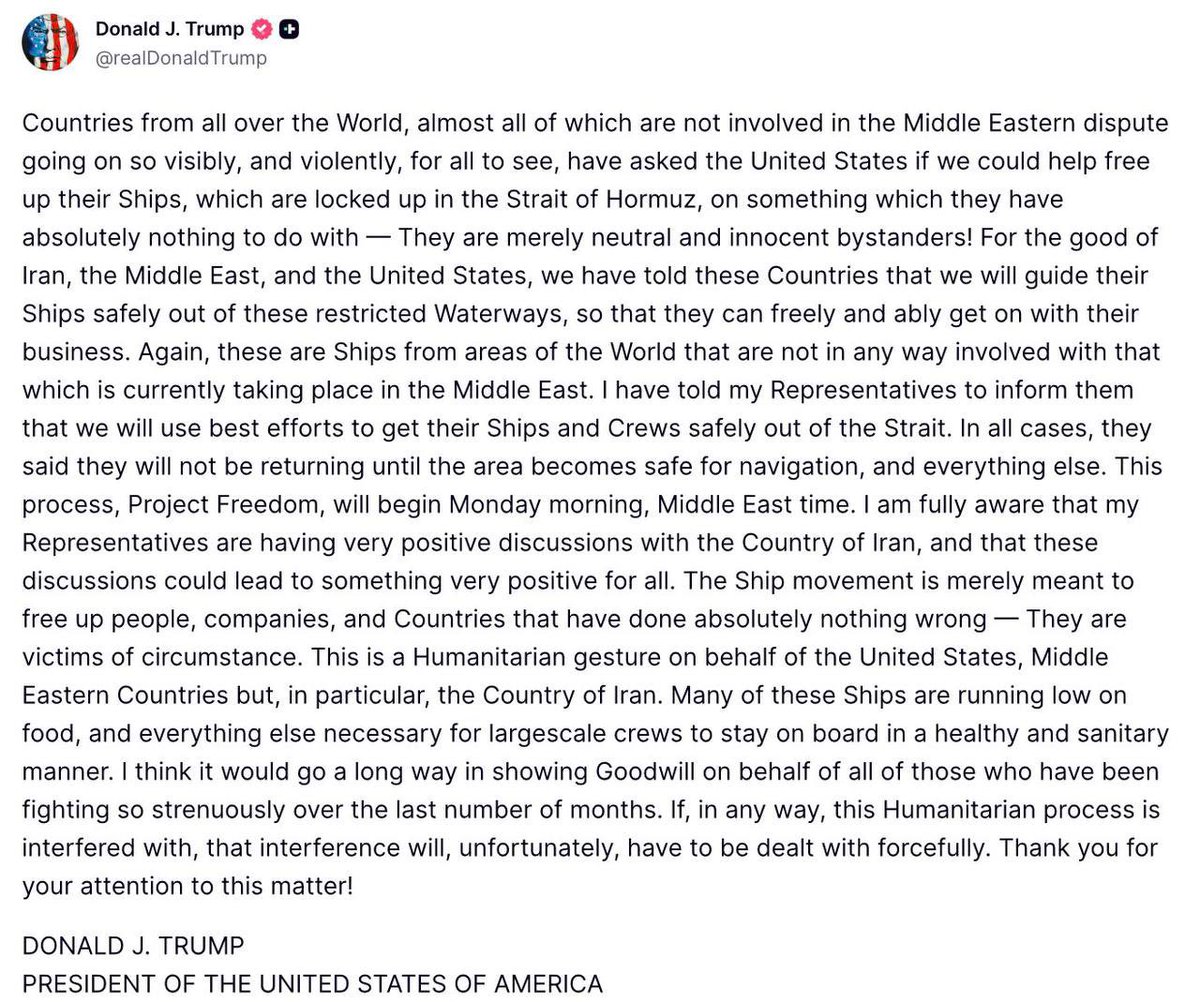 Donald J. Trump
@realDonaldTrump

Countries from all over the World, almost all of which are not involved in the Middle Eastern dispute going on so visibly, and violently, for all to see, have asked the United States if we could help free up their Ships, which are locked up in the Strait of Hormuz, on something which they have absolutely nothing to do with — They are merely neutral and innocent bystanders! For the good of Iran, the Middle East, and the United States, we have told these Countries that we will guide their Ships safely out of these restricted Waterways, so that they can freely and ably get on with their business. Again, these are Ships from areas of the World that are not in any way involved with that which is currently taking place in the Middle East. I have told my Representatives to inform them that we will use best efforts to get their Ships and Crews safely out of the Strait. In all cases, they said they will not be returning until the area becomes safe for navigation, and everything else. This process, Project Freedom, will begin Monday morning, Middle East time. I am fully aware that my Representatives are having very positive discussions with the Country of Iran, and that these discussions could lead to something very positive for all. The Ship movement is merely meant to free up people, companies, and Countries that have done absolutely nothing wrong — They are victims of circumstance. This is a Humanitarian gesture on behalf of the United States, Middle Eastern Countries but, in particular, the Country of Iran. Many of these Ships are running low on food, and everything else necessary for largescale crews to stay on board in a healthy and sanitary manner. I think it would go a long way in showing Goodwill on behalf of all of those who have been fighting so strenuously over the last number of months. If, in any way, this Humanitarian process is interfered with, that interference will, unfortunately, have to be dealt with forcefully. Thank you for your attention to this matter!

DONALD J. TRUMP
PRESIDENT OF THE UNITED STATES OF AMERICA